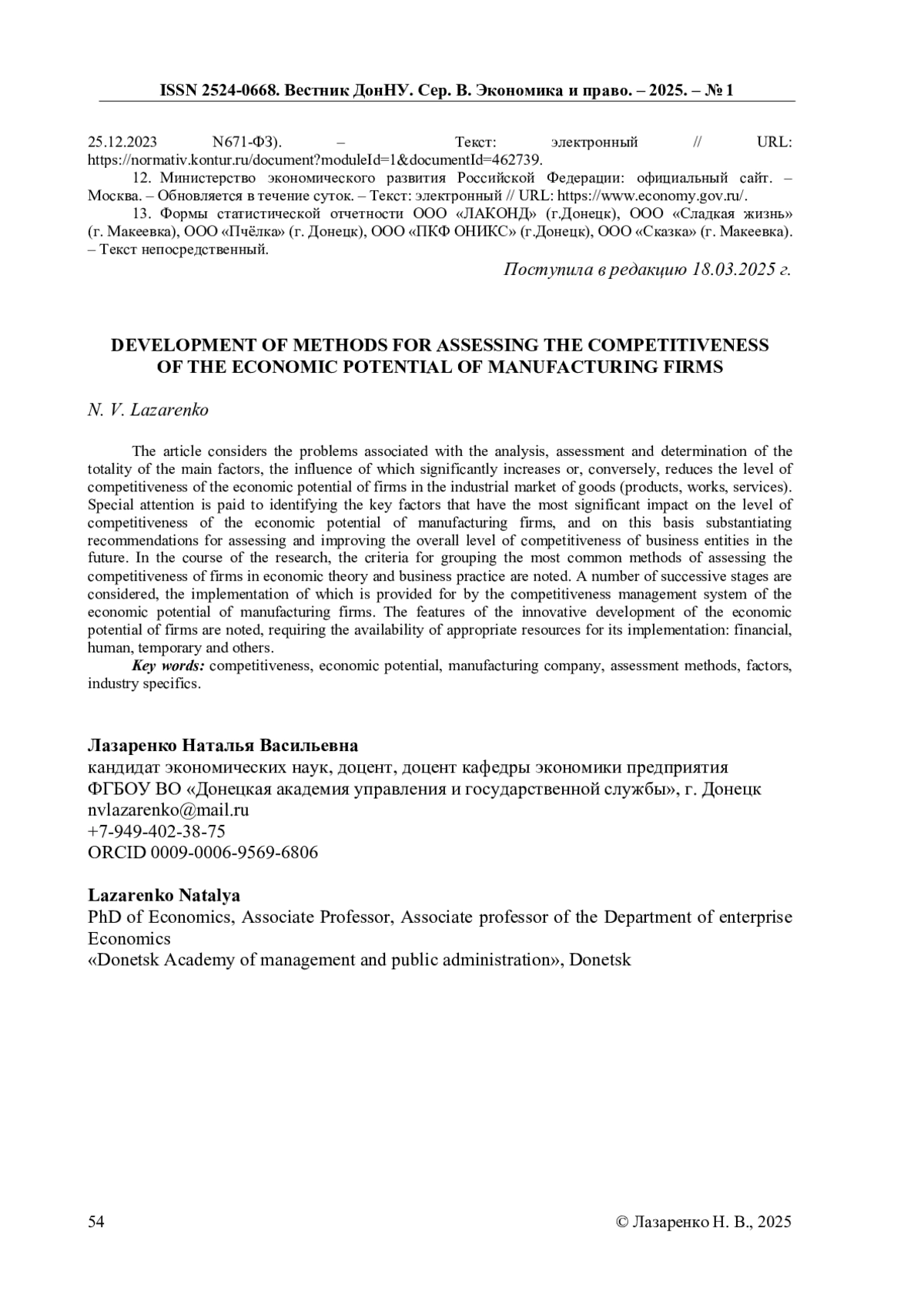 ISSN 2524-0668. Вестник ДонНУ. Сер. В. Экономика и право. – 2025. – № 1

25.12.2023 N671-ФЗ). – Текст: электронный // URL: https://normativ.kontur.ru/document?moduleId=1&documentId=462739.

12. Министерство экономического развития Российской Федерации: официальный сайт. – Москва. – Обновляется в течение суток. – Текст: электронный // URL: https://www.economy.gov.ru/.

13. Формы статистической отчетности ООО «ЛАКОНД» (г.Донецк), ООО «Сладкая жизнь» (г. Макеевка), ООО «Пчёлка» (г. Донецк), ООО «ПКФ ОНИКС» (г.Донецк), ООО «Сказка» (г. Макеевка). – Текст непосредственный.

Поступила в редакцию 18.03.2025 г.

DEVELOPMENT OF METHODS FOR ASSESSING THE COMPETITIVENESS OF THE ECONOMIC POTENTIAL OF MANUFACTURING FIRMS

N. V. Lazarenko

The article considers the problems associated with the analysis, assessment and determination of the totality of the main factors, the influence of which significantly increases or, conversely, reduces the level of competitiveness of the economic potential of firms in the industrial market of goods (products, works, services). Special attention is paid to identifying the key factors that have the most significant impact on the level of competitiveness of the economic potential of manufacturing firms, and on this basis substantiating recommendations for assessing and improving the overall level of competitiveness of business entities in the future. In the course of the research, the criteria for grouping the most common methods of assessing the competitiveness of firms in economic theory and business practice are noted. A number of successive stages are considered, the implementation of which is provided for by the competitiveness management system of the economic potential of manufacturing firms. The features of the innovative development of the economic potential of firms are noted, requiring the availability of appropriate resources for its implementation: financial, human, temporary and others.

Key words: competitiveness, economic potential, manufacturing company, assessment methods, factors, industry specifics.

Лазаренко Наталья Васильевна
кандидат экономических наук, доцент, доцент кафедры экономики предприятия
ФГБОУ ВО «Донецкая академия управления и государственной службы», г. Донецк
nvlazarenko@mail.ru
+7-949-402-38-75
ORCID 0009-0006-9569-6806

Lazarenko Natalya
PhD of Economics, Associate Professor, Associate professor of the Department of enterprise Economics
«Donetsk Academy of management and public administration», Donetsk

54

© Лазаренко Н. В., 2025